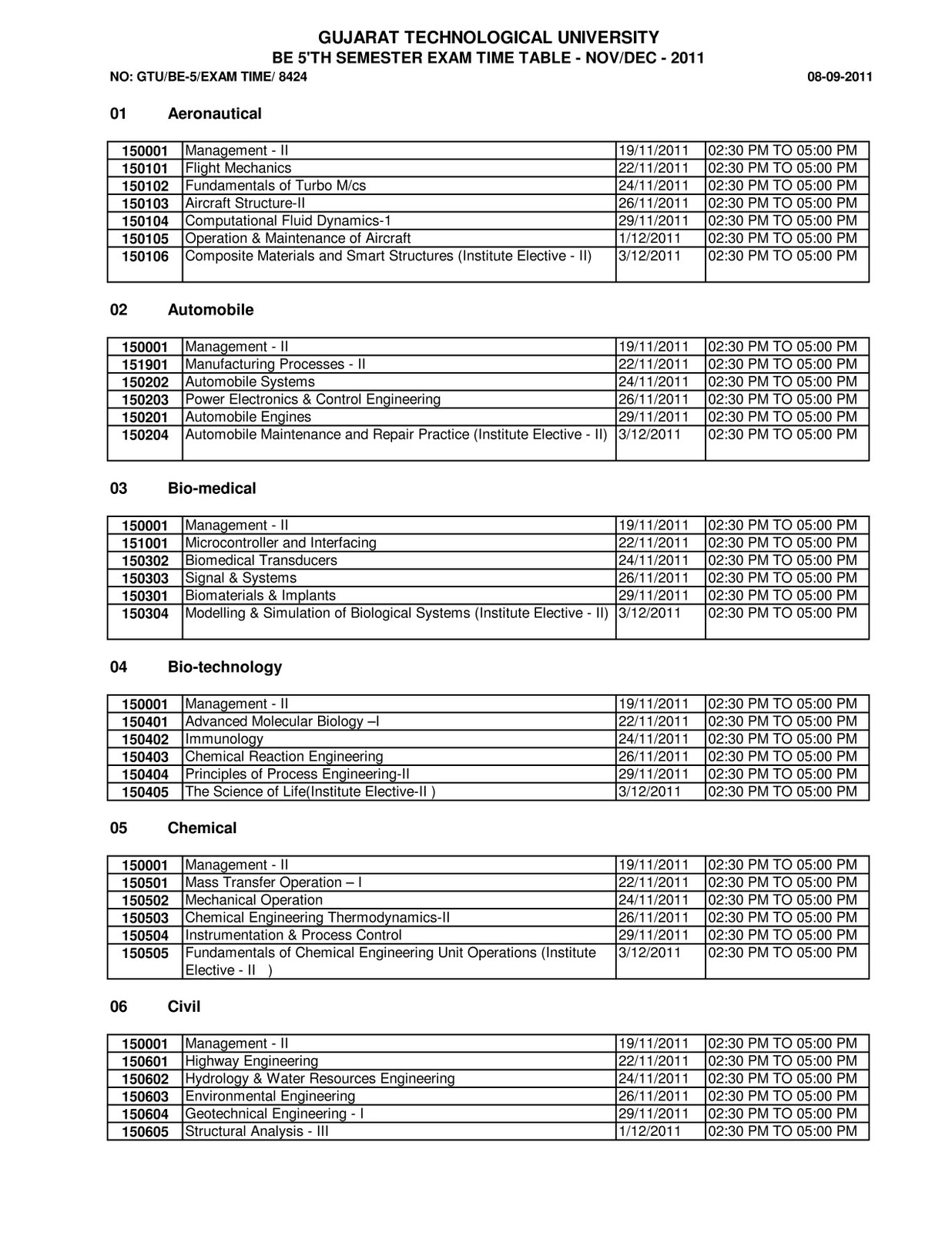 GUJARAT TECHNOLOGICAL UNIVERSITY
BE 5'TH SEMESTER EXAM TIME TABLE - NOV/DEC - 2011

NO: GTU/BE-5/EXAM TIME/ 8424

08-09-2011

01 Aeronautical

| 150001 | Management - II | 19/11/2011 | 02:30 PM TO 05:00 PM |
|---|---|---|---|
| 150101 | Flight Mechanics | 22/11/2011 | 02:30 PM TO 05:00 PM |
| 150102 | Fundamentals of Turbo M/cs | 24/11/2011 | 02:30 PM TO 05:00 PM |
| 150103 | Aircraft Structure-II | 26/11/2011 | 02:30 PM TO 05:00 PM |
| 150104 | Computational Fluid Dynamics-1 | 29/11/2011 | 02:30 PM TO 05:00 PM |
| 150105 | Operation & Maintenance of Aircraft | 1/12/2011 | 02:30 PM TO 05:00 PM |
| 150106 | Composite Materials and Smart Structures (Institute Elective - II) | 3/12/2011 | 02:30 PM TO 05:00 PM |

02 Automobile

| 150001 | Management - II | 19/11/2011 | 02:30 PM TO 05:00 PM |
|---|---|---|---|
| 151901 | Manufacturing Processes - II | 22/11/2011 | 02:30 PM TO 05:00 PM |
| 150202 | Automobile Systems | 24/11/2011 | 02:30 PM TO 05:00 PM |
| 150203 | Power Electronics & Control Engineering | 26/11/2011 | 02:30 PM TO 05:00 PM |
| 150201 | Automobile Engines | 29/11/2011 | 02:30 PM TO 05:00 PM |
| 150204 | Automobile Maintenance and Repair Practice (Institute Elective - II) | 3/12/2011 | 02:30 PM TO 05:00 PM |

03 Bio-medical

| 150001 | Management - II | 19/11/2011 | 02:30 PM TO 05:00 PM |
|---|---|---|---|
| 151001 | Microcontroller and Interfacing | 22/11/2011 | 02:30 PM TO 05:00 PM |
| 150302 | Biomedical Transducers | 24/11/2011 | 02:30 PM TO 05:00 PM |
| 150303 | Signal & Systems | 26/11/2011 | 02:30 PM TO 05:00 PM |
| 150301 | Biomaterials & Implants | 29/11/2011 | 02:30 PM TO 05:00 PM |
| 150304 | Modelling & Simulation of Biological Systems (Institute Elective - II) | 3/12/2011 | 02:30 PM TO 05:00 PM |

04 Bio-technology

| 150001 | Management - II | 19/11/2011 | 02:30 PM TO 05:00 PM |
|---|---|---|---|
| 150401 | Advanced Molecular Biology –I | 22/11/2011 | 02:30 PM TO 05:00 PM |
| 150402 | Immunology | 24/11/2011 | 02:30 PM TO 05:00 PM |
| 150403 | Chemical Reaction Engineering | 26/11/2011 | 02:30 PM TO 05:00 PM |
| 150404 | Principles of Process Engineering-II | 29/11/2011 | 02:30 PM TO 05:00 PM |
| 150405 | The Science of Life(Institute Elective-II ) | 3/12/2011 | 02:30 PM TO 05:00 PM |

05 Chemical

| 150001 | Management - II | 19/11/2011 | 02:30 PM TO 05:00 PM |
|---|---|---|---|
| 150501 | Mass Transfer Operation – I | 22/11/2011 | 02:30 PM TO 05:00 PM |
| 150502 | Mechanical Operation | 24/11/2011 | 02:30 PM TO 05:00 PM |
| 150503 | Chemical Engineering Thermodynamics-II | 26/11/2011 | 02:30 PM TO 05:00 PM |
| 150504 | Instrumentation & Process Control | 29/11/2011 | 02:30 PM TO 05:00 PM |
| 150505 | Fundamentals of Chemical Engineering Unit Operations (Institute Elective - II ) | 3/12/2011 | 02:30 PM TO 05:00 PM |

06 Civil

| 150001 | Management - II | 19/11/2011 | 02:30 PM TO 05:00 PM |
|---|---|---|---|
| 150601 | Highway Engineering | 22/11/2011 | 02:30 PM TO 05:00 PM |
| 150602 | Hydrology & Water Resources Engineering | 24/11/2011 | 02:30 PM TO 05:00 PM |
| 150603 | Environmental Engineering | 26/11/2011 | 02:30 PM TO 05:00 PM |
| 150604 | Geotechnical Engineering - I | 29/11/2011 | 02:30 PM TO 05:00 PM |
| 150605 | Structural Analysis - III | 1/12/2011 | 02:30 PM TO 05:00 PM |